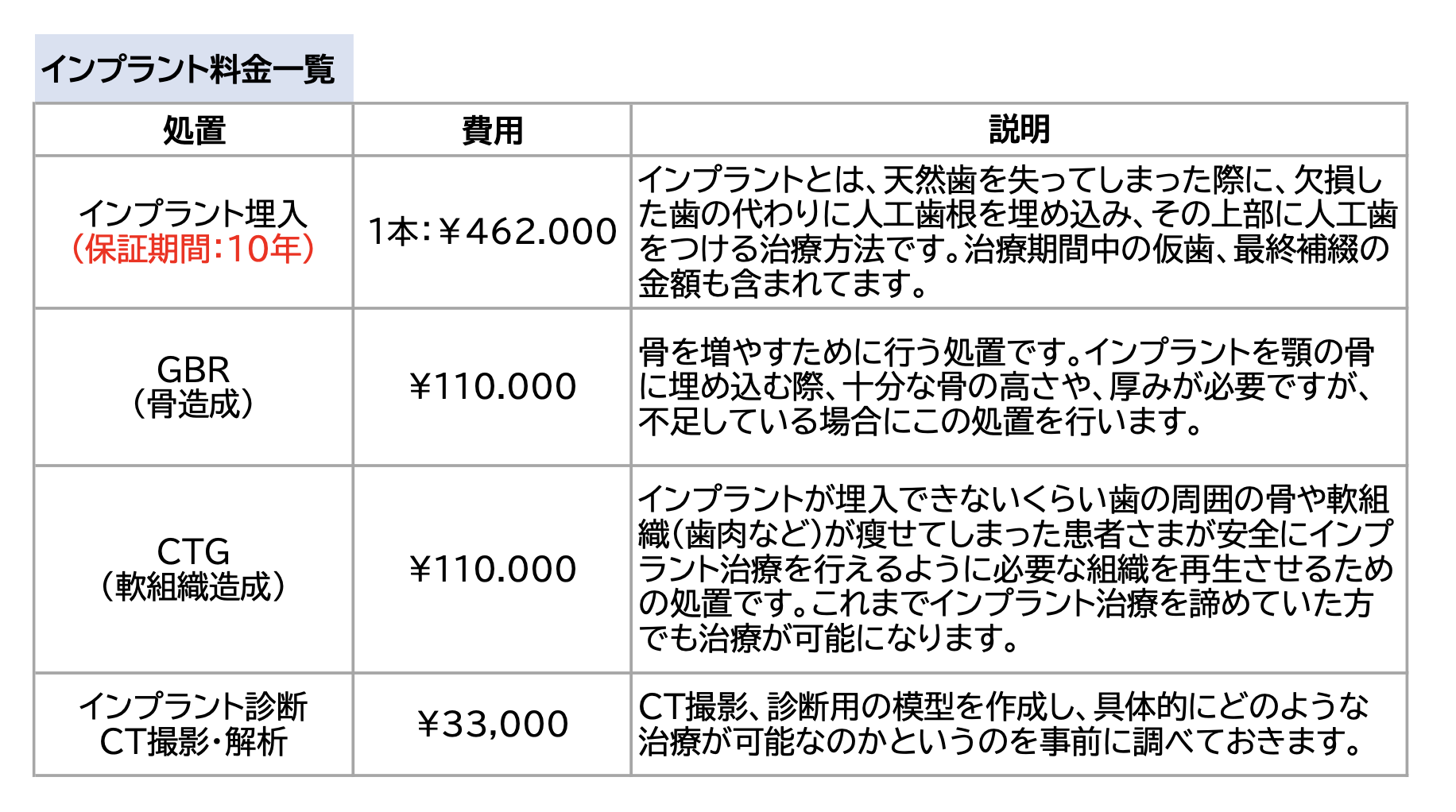 インプラント料金一覧

| 処置 | 費用 | 説明 |
|---|---|---|
| インプラント埋入（保証期間：10年） | 1本：￥462.000 | インプラントとは、天然歯を失ってしまった際に、欠損した歯の代わりに人工歯根を埋め込み、その上部に人工歯をつける治療方法です。治療期間中の仮歯、最終補綴の金額も含まれてます。 |
| GBR（骨造成） | ￥110.000 | 骨を増やすために行う処置です。インプラントを顎の骨に埋め込む際、十分な骨の高さや、厚みが必要ですが、不足している場合にこの処置を行います。 |
| CTG（軟組織造成） | ￥110.000 | インプラントが埋入できないくらい歯の周囲の骨や軟組織（歯肉など）が痩せてしまった患者さまが安全にインプラント治療を行えるように必要な組織を再生させるための処置です。これまでインプラント治療を諦めていた方でも治療が可能になります。 |
| インプラント診断CT撮影・解析 | ￥33,000 | CT撮影、診断用の模型を作成し、具体的にどのような治療が可能なのかというのを事前に調べておきます。 |